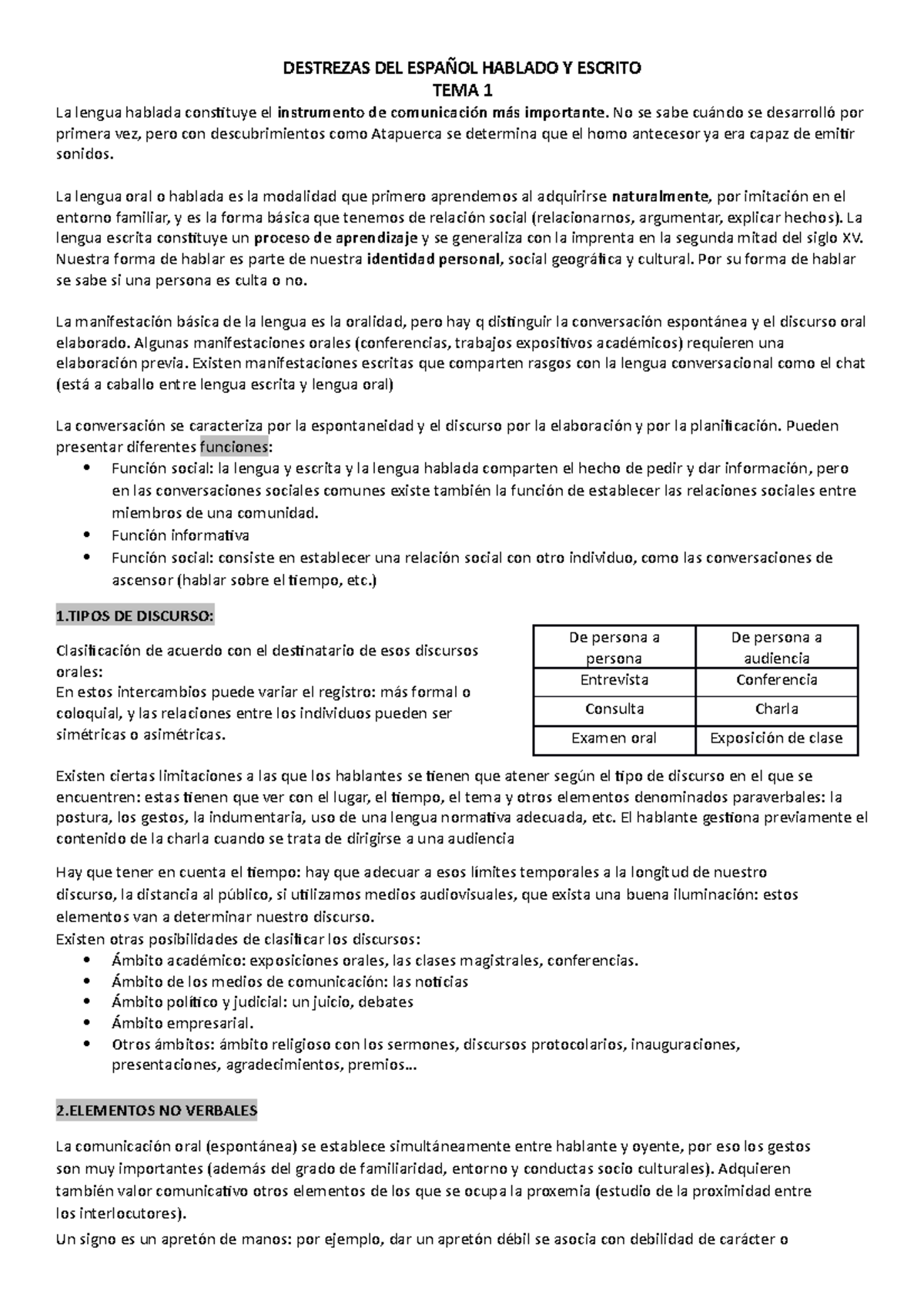 DESTREZAS DEL ESPAÑOL HABLADO Y ESCRITO
TEMA 1

La lengua hablada constituye el instrumento de comunicación más importante. No se sabe cuándo se desarrolló por primera vez, pero con descubrimientos como Atapuerca se determina que el homo antecesor ya era capaz de emitir sonidos.

La lengua oral o hablada es la modalidad que primero aprendemos al adquirirse naturalmente, por imitación en el entorno familiar, y es la forma básica que tenemos de relación social (relacionarnos, argumentar, explicar hechos). La lengua escrita constituye un proceso de aprendizaje y se generaliza con la imprenta en la segunda mitad del siglo XV. Nuestra forma de hablar es parte de nuestra identidad personal, social geográfica y cultural. Por su forma de hablar se sabe si una persona es culta o no.

La manifestación básica de la lengua es la oralidad, pero hay q distinguir la conversación espontánea y el discurso oral elaborado. Algunas manifestaciones orales (conferencias, trabajos expositivos académicos) requieren una elaboración previa. Existen manifestaciones escritas que comparten rasgos con la lengua conversacional como el chat (está a caballo entre lengua escrita y lengua oral)

La conversación se caracteriza por la espontaneidad y el discurso por la elaboración y por la planificación. Pueden presentar diferentes funciones:
• Función social: la lengua y escrita y la lengua hablada comparten el hecho de pedir y dar información, pero en las conversaciones sociales comunes existe también la función de establecer las relaciones sociales entre miembros de una comunidad.
• Función informativa
• Función social: consiste en establecer una relación social con otro individuo, como las conversaciones de ascensor (hablar sobre el tiempo, etc.)

1.TIPOS DE DISCURSO:

Clasificación de acuerdo con el destinatario de esos discursos orales:
En estos intercambios puede variar el registro: más formal o coloquial, y las relaciones entre los individuos pueden ser simétricas o asimétricas.

| De persona a persona | De persona a audiencia |
|---|---|
| Entrevista | Conferencia |
| Consulta | Charla |
| Examen oral | Exposición de clase |

Existen ciertas limitaciones a las que los hablantes se tienen que atener según el tipo de discurso en el que se encuentren: estas tienen que ver con el lugar, el tiempo, el tema y otros elementos denominados paraverbales: la postura, los gestos, la indumentaria, uso de una lengua normativa adecuada, etc. El hablante gestiona previamente el contenido de la charla cuando se trata de dirigirse a una audiencia

Hay que tener en cuenta el tiempo: hay que adecuar a esos límites temporales a la longitud de nuestro discurso, la distancia al público, si utilizamos medios audiovisuales, que exista una buena iluminación: estos elementos van a determinar nuestro discurso.
Existen otras posibilidades de clasificar los discursos:
• Ámbito académico: exposiciones orales, las clases magistrales, conferencias.
• Ámbito de los medios de comunicación: las noticias
• Ámbito político y judicial: un juicio, debates
• Ámbito empresarial.
• Otros ámbitos: ámbito religioso con los sermones, discursos protocolarios, inauguraciones, presentaciones, agradecimientos, premios…

2.ELEMENTOS NO VERBALES

La comunicación oral (espontánea) se establece simultáneamente entre hablante y oyente, por eso los gestos son muy importantes (además del grado de familiaridad, entorno y conductas socio culturales). Adquieren también valor comunicativo otros elementos de los que se ocupa la proxemia (estudio de la proximidad entre los interlocutores).
Un signo es un apretón de manos: por ejemplo, dar un apretón débil se asocia con debilidad de carácter o